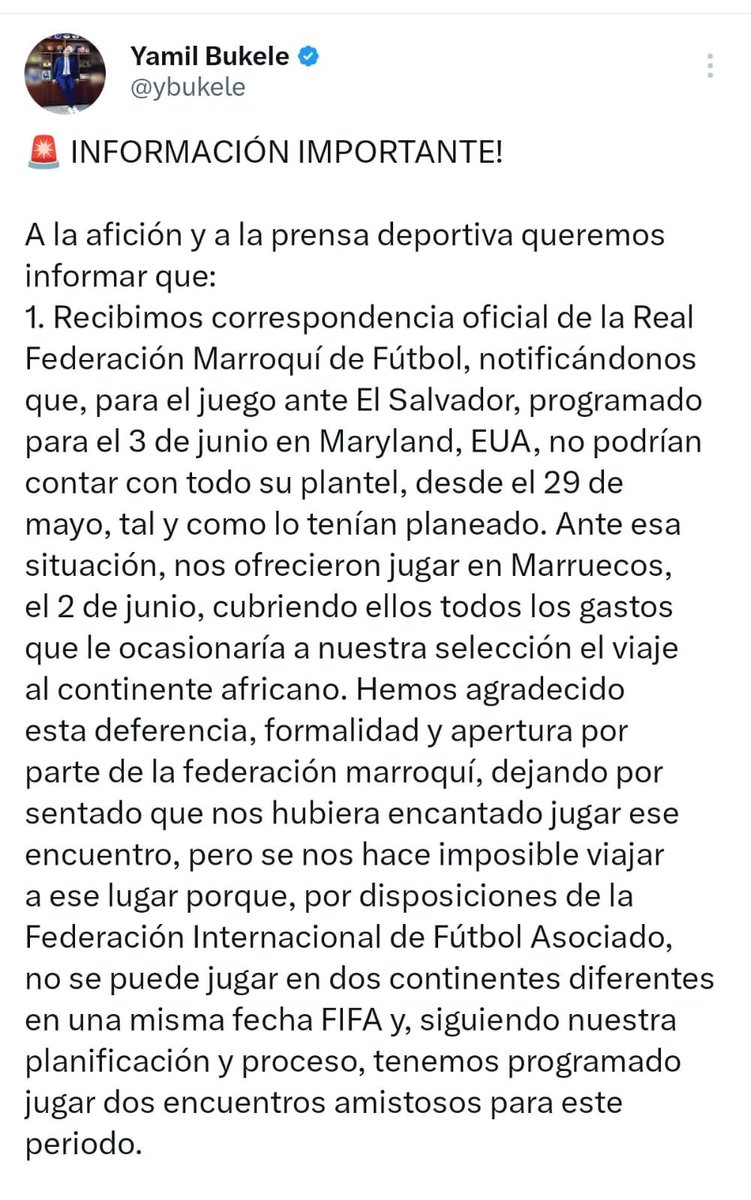 Yamil Bukele
@ybukele

🚨 INFORMACIÓN IMPORTANTE!

A la afición y a la prensa deportiva queremos informar que:
1. Recibimos correspondencia oficial de la Real Federación Marroquí de Fútbol, notificándonos que, para el juego ante El Salvador, programado para el 3 de junio en Maryland, EUA, no podrían contar con todo su plantel, desde el 29 de mayo, tal y como lo tenían planeado. Ante esa situación, nos ofrecieron jugar en Marruecos, el 2 de junio, cubriendo ellos todos los gastos que le ocasionaría a nuestra selección el viaje al continente africano. Hemos agradecido esta deferencia, formalidad y apertura por parte de la federación marroquí, dejando por sentado que nos hubiera encantado jugar ese encuentro, pero se nos hace imposible viajar a ese lugar porque, por disposiciones de la Federación Internacional de Fútbol Asociado, no se puede jugar en dos continentes diferentes en una misma fecha FIFA y, siguiendo nuestra planificación y proceso, tenemos programado jugar dos encuentros amistosos para este periodo.